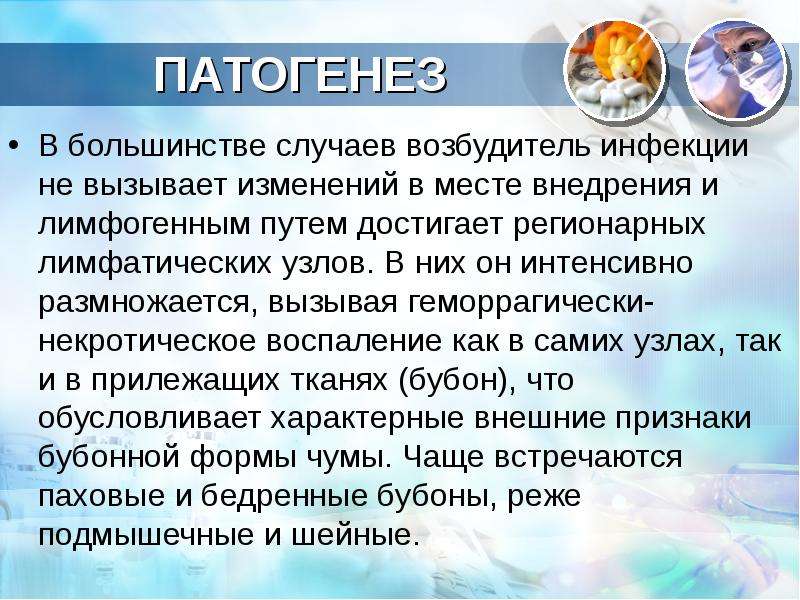 ПАТОГЕНЕЗ

• В большинстве случаев возбудитель инфекции не вызывает изменений в месте внедрения и лимфогенным путем достигает регионарных лимфатических узлов. В них он интенсивно размножается, вызывая геморрагически-некротическое воспаление как в самих узлах, так и в прилежащих тканях (бубон), что обусловливает характерные внешние признаки бубонной формы чумы. Чаще встречаются паховые и бедренные бубоны, реже подмышечные и шейные.